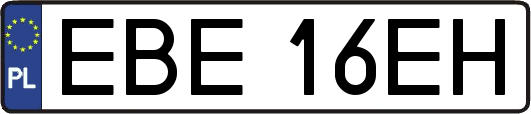 PL
EBE 16EH